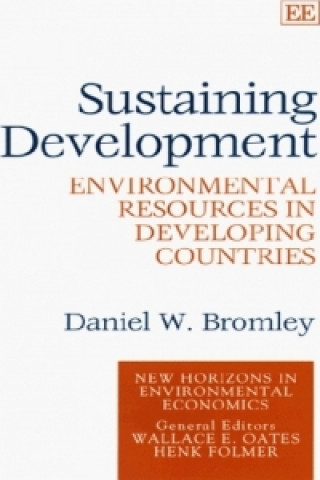 EE

Sustaining Development

ENVIRONMENTAL RESOURCES IN DEVELOPING COUNTRIES

Daniel W. Bromley

NEW HORIZONS IN ENVIRONMENTAL ECONOMICS
General Editors
WALLACE E. OATES
HENK FOLMER